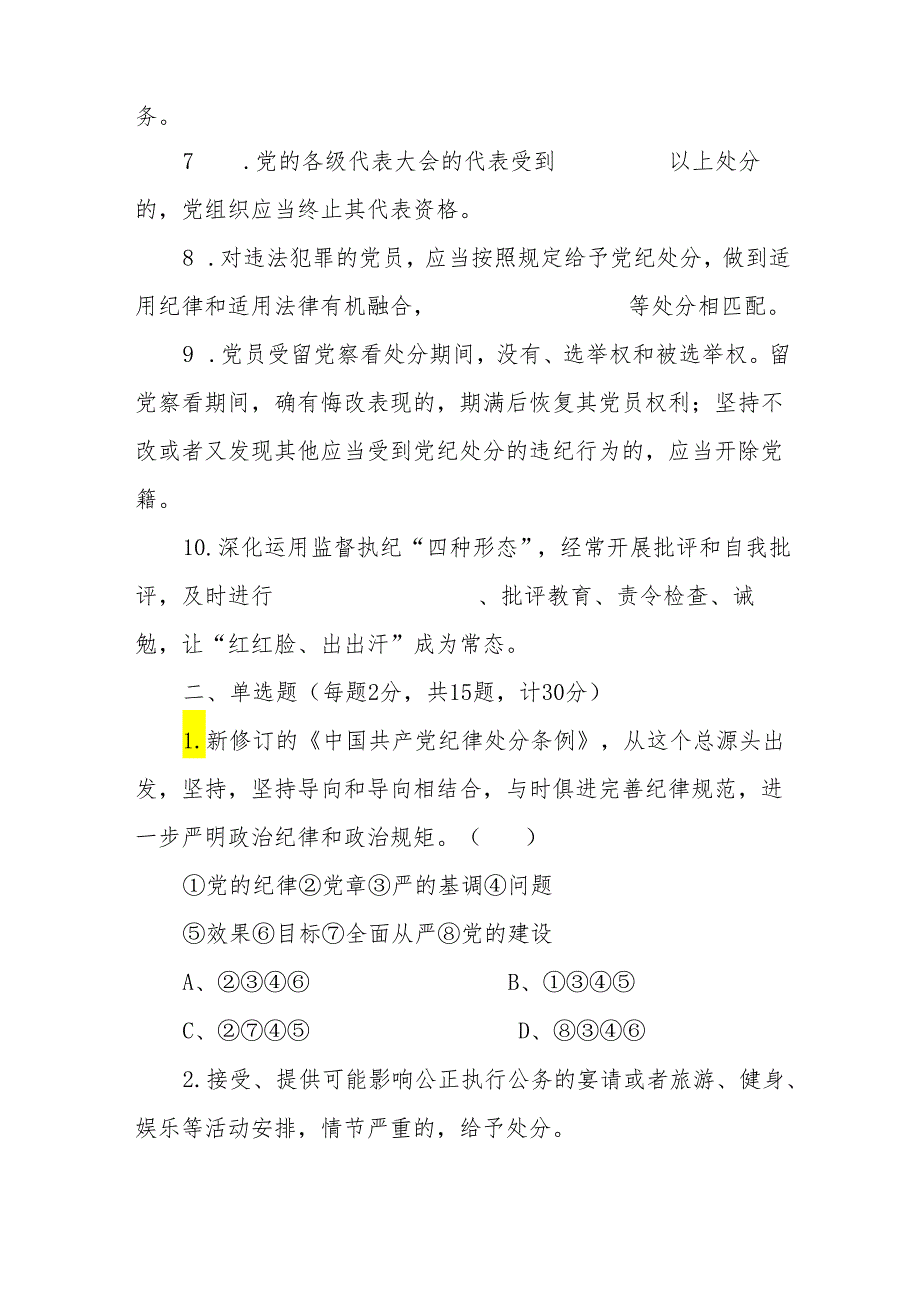 务。

7　.党的各级代表大会的代表受到　　　　以上处分的，党组织应当终止其代表资格。

8　.对违法犯罪的党员，应当按照规定给予党纪处分，做到适用纪律和适用法律有机融合，　　　　　　等处分相匹配。

9　.党员受留党察看处分期间，没有、选举权和被选举权。留党察看期间，确有悔改表现的，期满后恢复其党员权利；坚持不改或者又发现其他应当受到党纪处分的违纪行为的，应当开除党籍。

10.深化运用监督执纪“四种形态”，经常开展批评和自我批评，及时进行　　　　　　　、批评教育、责令检查、诫勉，让“红红脸、出出汗”成为常态。

二、单选题（每题2分，共15题，计30分）

1.新修订的《中国共产党纪律处分条例》，从这个总源头出发，坚持，坚持导向和导向相结合，与时俱进完善纪律规范，进一步严明政治纪律和政治规矩。（　　）

①党的纪律②党章③严的基调④问题

⑤效果⑥目标⑦全面从严⑧党的建设

A、②③④⑥　　　　　　B、①③④⑤

C、②⑦④⑤　　　　　　D、⑧③④⑥

2.接受、提供可能影响公正执行公务的宴请或者旅游、健身、娱乐等活动安排，情节严重的，给予处分。